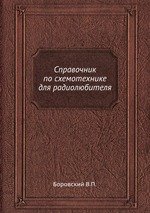 Справочник
по схемотехнике
для радиолюбителя

Боровский В.П.